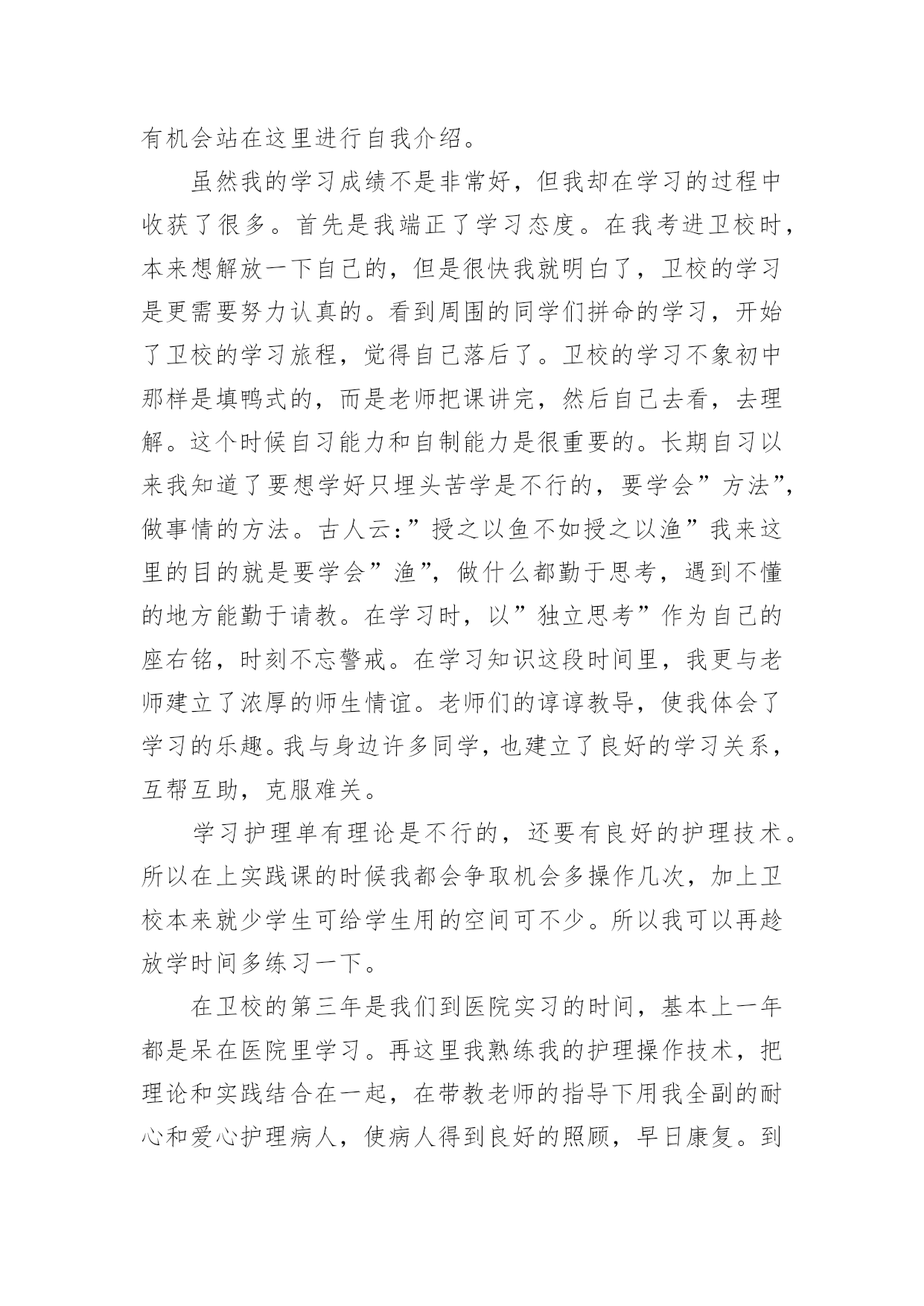 有机会站在这里进行自我介绍。

虽然我的学习成绩不是非常好，但我却在学习的过程中收获了很多。首先是我端正了学习态度。在我考进卫校时，本来想解放一下自己的，但是很快我就明白了，卫校的学习是更需要努力认真的。看到周围的同学们拼命的学习，开始了卫校的学习旅程，觉得自己落后了。卫校的学习不象初中那样是填鸭式的，而是老师把课讲完，然后自己去看，去理解。这个时候自习能力和自制能力是很重要的。长期自习以来我知道了要想学好只埋头苦学是不行的，要学会”方法”，做事情的方法。古人云：”授之以鱼不如授之以渔”我来这里的目的就是要学会”渔”，做什么都勤于思考，遇到不懂的地方能勤于请教。在学习时，以”独立思考”作为自己的座右铭，时刻不忘警戒。在学习知识这段时间里，我更与老师建立了浓厚的师生情谊。老师们的谆谆教导，使我体会了学习的乐趣。我与身边许多同学，也建立了良好的学习关系，互帮互助，克服难关。

学习护理单有理论是不行的，还要有良好的护理技术。所以在上实践课的时候我都会争取机会多操作几次，加上卫校本来就少学生可给学生用的空间可不少。所以我可以再趁放学时间多练习一下。

在卫校的第三年是我们到医院实习的时间，基本上一年都是呆在医院里学习。再这里我熟练我的护理操作技术，把理论和实践结合在一起，在带教老师的指导下用我全副的耐心和爱心护理病人，使病人得到良好的照顾，早日康复。到